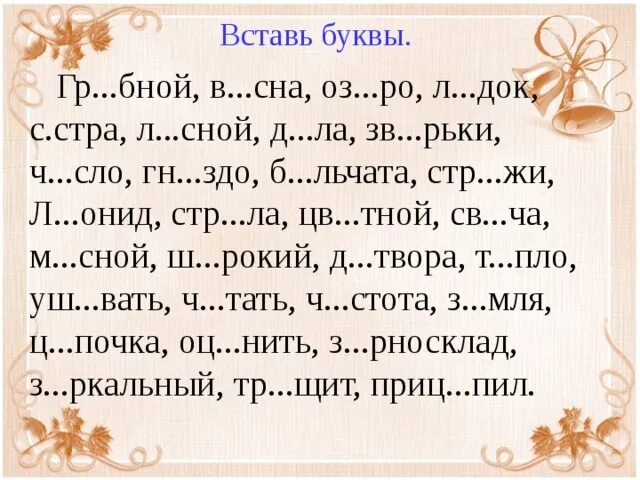 Вставь буквы.

Гр...бной, в...сна, оз...ро, л...док, с.стра, л...сной, д...ла, зв...рьки, ч...сло, гн...здо, б...льчата, стр...жи, Л...онид, стр...ла, цв...тной, св...ча, м...сной, ш...рокий, д...твора, т...пло, уш...вать, ч...тать, ч...стота, з...мля, ц...почка, оц...нить, з...рносклад, з...ркальный, тр...щит, приц...пил.